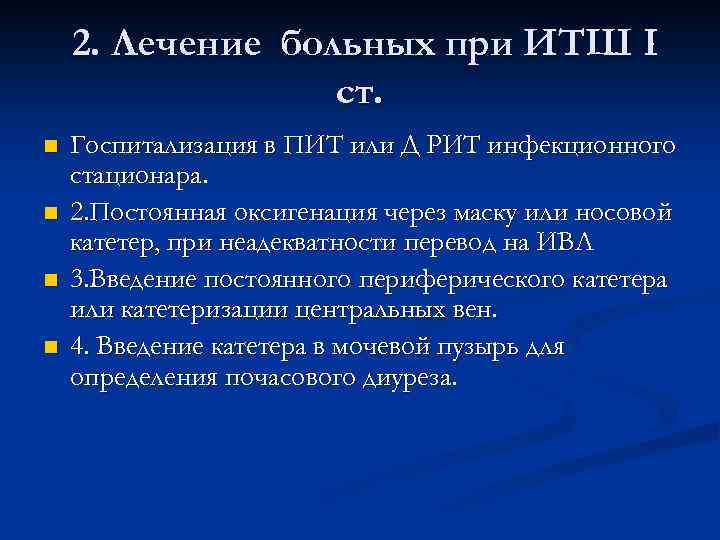 2. Лечение больных при ИТШ I ст.

Госпитализация в ПИТ или Д РИТ инфекционного стационара.

2.Постоянная оксигенация через маску или носовой катетер, при неадекватности перевод на ИВЛ

3.Введение постоянного периферического катетера или катетеризации центральных вен.

4. Введение катетера в мочевой пузырь для определения почасового диуреза.